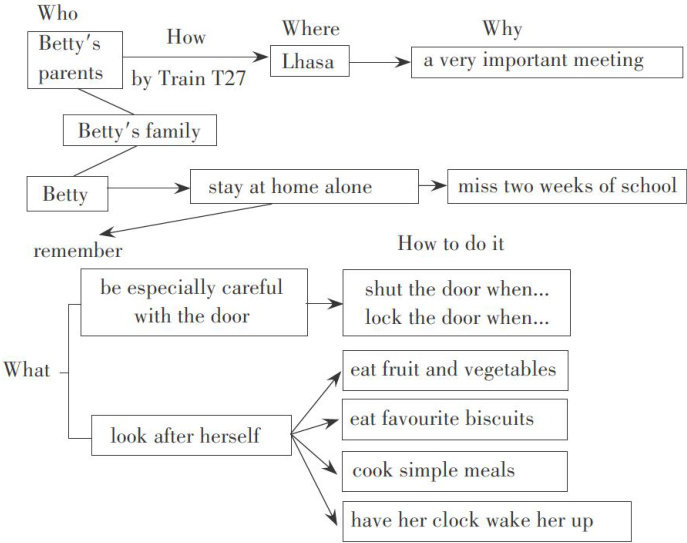 Who

Betty's parents

How

by Train T27

Where

Lhasa

Why

a very important meeting

Betty's family

Betty

stay at home alone

miss two weeks of school

remember

How to do it

What

be especially careful with the door

shut the door when...
lock the door when...

look after herself

eat fruit and vegetables

eat favourite biscuits

cook simple meals

have her clock wake her up